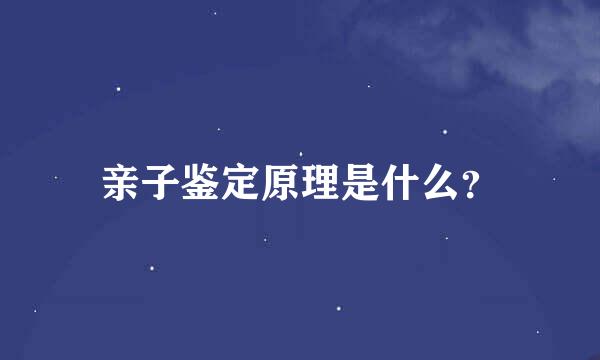 亲子鉴定原理是什么?